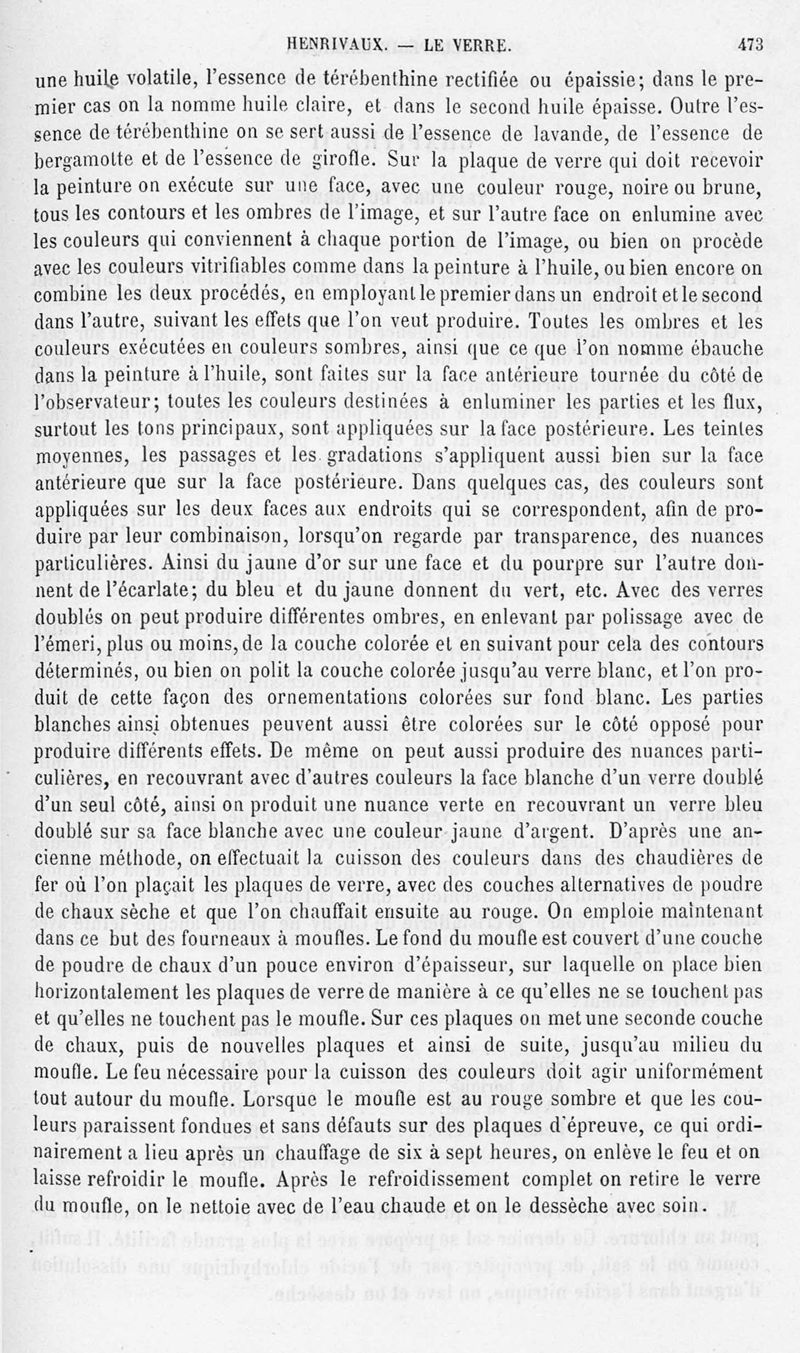 HENRIVAUX. — LE VERRE. 473

une huile volatile, l'essence de térébenthine rectifiée ou épaissie; dans le premier cas on la nomme huile claire, et dans le second huile épaisse. Outre l'essence de térébenthine on se sert aussi de l'essence de lavande, de l'essence de bergamotte et de l'essence de girofle. Sur la plaque de verre qui doit recevoir la peinture on exécute sur une face, avec une couleur rouge, noire ou brune, tous les contours et les ombres de l'image, et sur l'autre face on enlumine avec les couleurs qui conviennent à chaque portion de l'image, ou bien on procède avec les couleurs vitrifiables comme dans la peinture à l'huile, ou bien encore on combine les deux procédés, en employant le premier dans un endroit et le second dans l'autre, suivant les effets que l'on veut produire. Toutes les ombres et les couleurs exécutées en couleurs sombres, ainsi que ce que l'on nomme ébauche dans la peinture à l'huile, sont faites sur la face antérieure tournée du côté de l'observateur; toutes les couleurs destinées à enluminer les parties et les flux, surtout les tons principaux, sont appliquées sur la face postérieure. Les teintes moyennes, les passages et les gradations s'appliquent aussi bien sur la face antérieure que sur la face postérieure. Dans quelques cas, des couleurs sont appliquées sur les deux faces aux endroits qui se correspondent, afin de produire par leur combinaison, lorsqu'on regarde par transparence, des nuances particulières. Ainsi du jaune d'or sur une face et du pourpre sur l'autre donnent de l'écarlate; du bleu et du jaune donnent du vert, etc. Avec des verres doublés on peut produire différentes ombres, en enlevant par polissage avec de l'émeri, plus ou moins, de la couche colorée et en suivant pour cela des contours déterminés, ou bien on polit la couche colorée jusqu'au verre blanc, et l'on produit de cette façon des ornementations colorées sur fond blanc. Les parties blanches ainsi obtenues peuvent aussi être colorées sur le côté opposé pour produire différents effets. De même on peut aussi produire des nuances particulières, en recouvrant avec d'autres couleurs la face blanche d'un verre doublé d'un seul côté, ainsi on produit une nuance verte en recouvrant un verre bleu doublé sur sa face blanche avec une couleur jaune d'argent. D'après une ancienne méthode, on effectuait la cuisson des couleurs dans des chaudières de fer où l'on plaçait les plaques de verre, avec des couches alternatives de poudre de chaux sèche et que l'on chauffait ensuite au rouge. On emploie maintenant dans ce but des fourneaux à moufles. Le fond du moufle est couvert d'une couche de poudre de chaux d'un pouce environ d'épaisseur, sur laquelle on place bien horizontalement les plaques de verre de manière à ce qu'elles ne se touchent pas et qu'elles ne touchent pas le moufle. Sur ces plaques on met une seconde couche de chaux, puis de nouvelles plaques et ainsi de suite, jusqu'au milieu du moufle. Le feu nécessaire pour la cuisson des couleurs doit agir uniformément tout autour du moufle. Lorsque le moufle est au rouge sombre et que les couleurs paraissent fondues et sans défauts sur des plaques d'épreuve, ce qui ordinairement a lieu après un chauffage de six à sept heures, on enlève le feu et on laisse refroidir le moufle. Après le refroidissement complet on retire le verre du moufle, on le nettoie avec de l'eau chaude et on le dessèche avec soin.